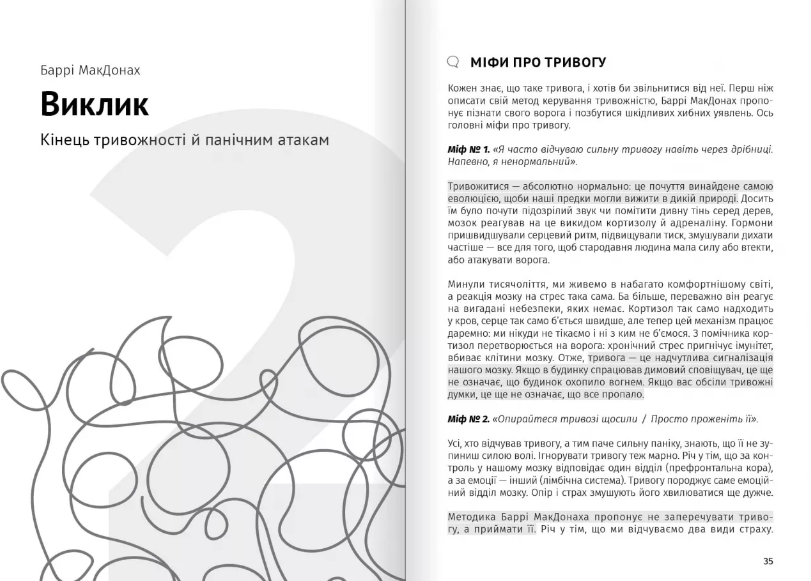 Баррі МакДонах

Виклик

Кінець тривожності й панічним атакам

2

МІФИ ПРО ТРИВОГУ

Кожен знає, що таке тривога, і хотів би звільнитися від неї. Перш ніж описати свій метод керування тривожністю, Баррі МакДонах пропонує пізнати свого ворога і позбутися шкідливих хибних уявлень. Ось головні міфи про тривогу.

Міф № 1. «Я часто відчуваю сильну тривогу навіть через дрібниці. Напевно, я ненормальний».

Тривожитися — абсолютно нормально: це почуття винайдене самою еволюцією, щоби наші предки могли вижити в дикій природі. Досить їм було почути підозрілий звук чи помітити дивну тінь серед дерев, мозок реагував на це викидом кортизолу й адреналіну. Гормони пришвидшували серцевий ритм, підвищували тиск, змушували дихати частіше — все для того, щоб стародавня людина мала силу або втекти, або атакувати ворога.

Минули тисячоліття, ми живемо в набагато комфортнішому світі, а реакція мозку на стрес така сама. Ба більше, переважно він реагує на вигадані небезпеки, яких немає. Кортизол так само надходить у кров, серце так само б'ється швидше, але тепер цей механізм працює даремно: ми нікуди не тікаємо і ні з ким не б'ємося. З помічника кортизол перетворюється на ворога: хронічний стрес пригнічує імунітет, вбиває клітини мозку. Отже, тривога — це надчутлива сигналізація нашого мозку. Якщо в будинку спрацював димовий сповіщувач, це ще не означає, що будинок охопило вогнем. Якщо вас обсіли тривожні думки, це ще не означає, що все пропало.

Міф № 2. «Опирайтеся тривозі щосили / Просто проженіть її».

Усі, хто відчував тривогу, а тим паче сильну паніку, знають, що її не зупиниш силою волі. Ігнорувати тривогу теж марно. Річ у тім, що за контроль у нашому мозку відповідає один відділ (префронтальна кора), а за емоції — інший (лімбічна система). Тривогу породжує саме емоційний відділ мозку. Опір і страх змушують його хвилюватися ще дужче.

Методика Баррі МакДонаха пропонує не заперечувати тривогу, а приймати її. Річ у тім, що ми відчуваємо два види страху.

35